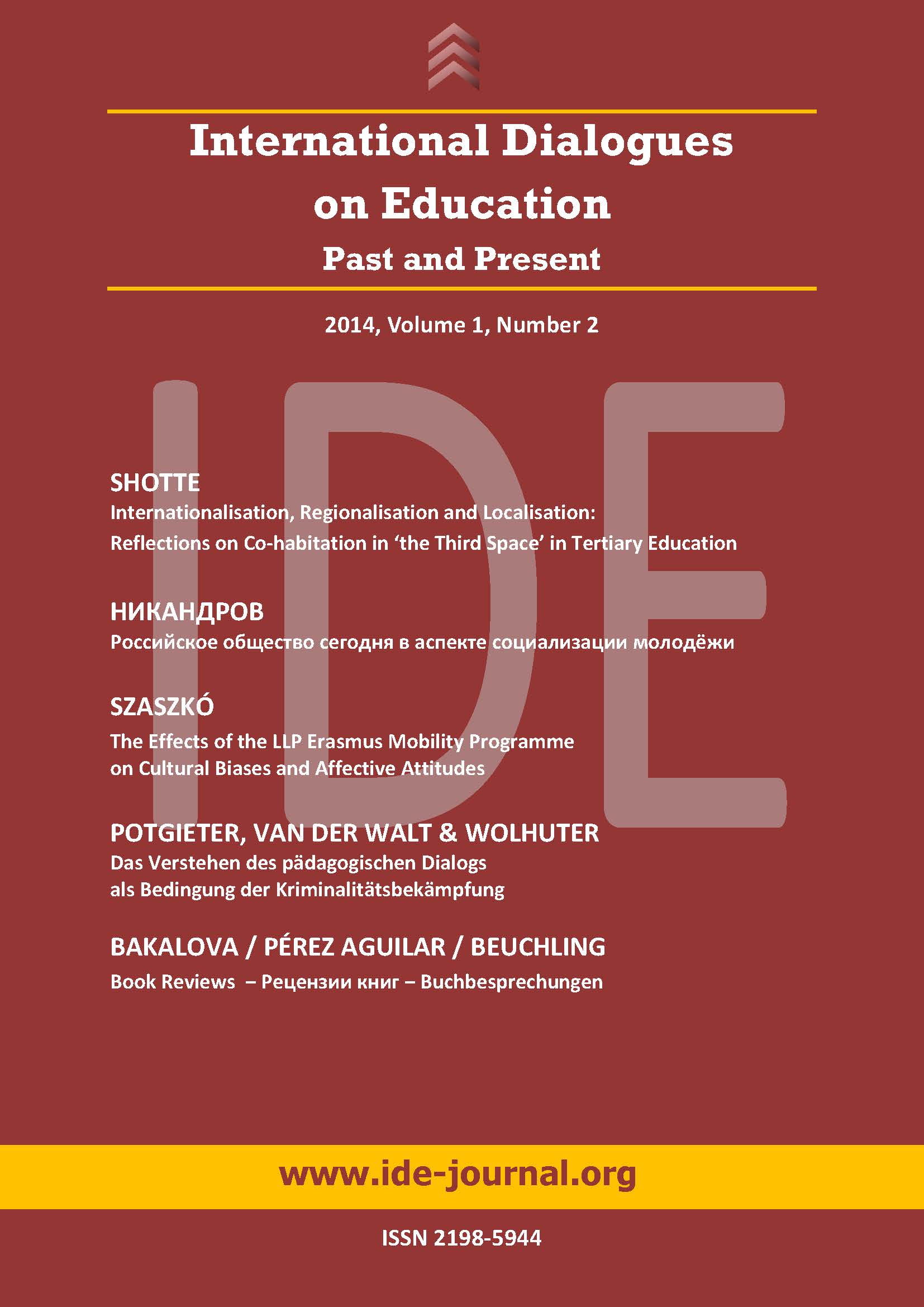 International Dialogues on Education

Past and Present

2014, Volume 1, Number 2

SHOTTE

Internationalisation, Regionalisation and Localisation: Reflections on Co-habitation in 'the Third Space' in Tertiary Education

НИКАНДРОВ

Российское общество сегодня в аспекте социализации молодёжи

SZASZKÓ

The Effects of the LLP Erasmus Mobility Programme on Cultural Biases and Affective Attitudes

POTGIETER, VAN DER WALT & WOLHUTER

Das Verstehen des pädagogischen Dialogs als Bedingung der Kriminalitätsbekämpfung

BAKALOVA / PÉREZ AGUILAR / BEUCHLING

Book Reviews – Рецензии книг – Buchbesprechungen

www.ide-journal.org

ISSN 2198-5944

IDE